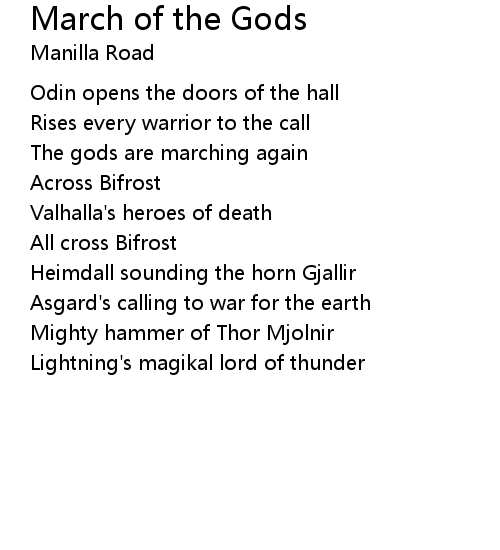 March of the Gods
Manilla Road

Odin opens the doors of the hall
Rises every warrior to the call
The gods are marching again
Across Bifrost
Valhalla's heroes of death
All cross Bifrost
Heimdall sounding the horn Gjallir
Asgard's calling to war for the earth
Mighty hammer of Thor Mjolnir
Lightning's magikal lord of thunder